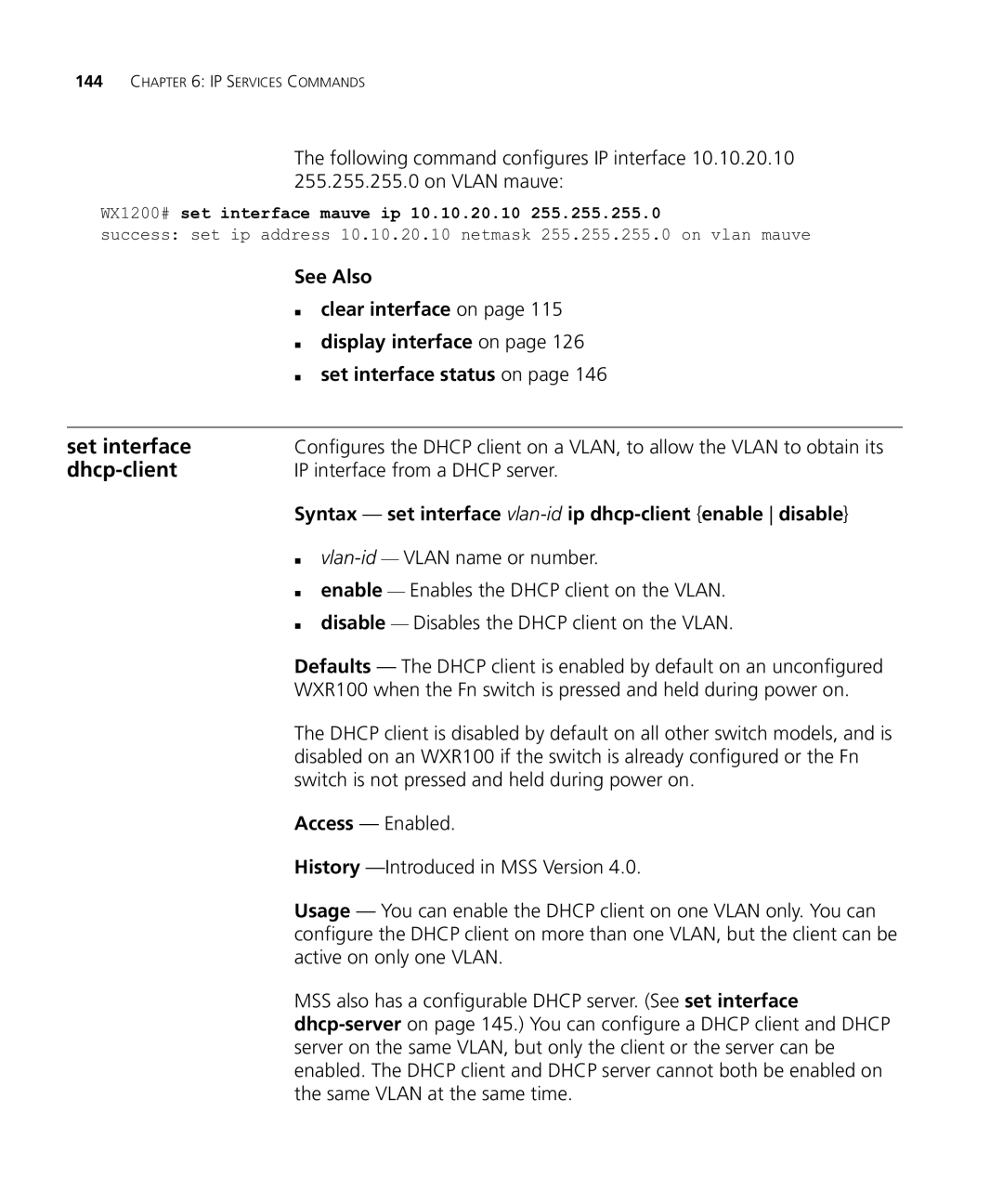 144 CHAPTER 6: IP SERVICES COMMANDS

The following command configures IP interface 10.10.20.10 255.255.255.0 on VLAN mauve:

WX1200# set interface mauve ip 10.10.20.10 255.255.255.0
success: set ip address 10.10.20.10 netmask 255.255.255.0 on vlan mauve

See Also

- clear interface on page 115
- display interface on page 126
- set interface status on page 146

set interface dhcp-client

Configures the DHCP client on a VLAN, to allow the VLAN to obtain its IP interface from a DHCP server.

Syntax — set interface vlan-id ip dhcp-client {enable | disable}

- vlan-id — VLAN name or number.
- enable — Enables the DHCP client on the VLAN.
- disable — Disables the DHCP client on the VLAN.

Defaults — The DHCP client is enabled by default on an unconfigured WXR100 when the Fn switch is pressed and held during power on.

The DHCP client is disabled by default on all other switch models, and is disabled on an WXR100 if the switch is already configured or the Fn switch is not pressed and held during power on.

Access — Enabled.

History —Introduced in MSS Version 4.0.

Usage — You can enable the DHCP client on one VLAN only. You can configure the DHCP client on more than one VLAN, but the client can be active on only one VLAN.

MSS also has a configurable DHCP server. (See set interface dhcp-server on page 145.) You can configure a DHCP client and DHCP server on the same VLAN, but only the client or the server can be enabled. The DHCP client and DHCP server cannot both be enabled on the same VLAN at the same time.